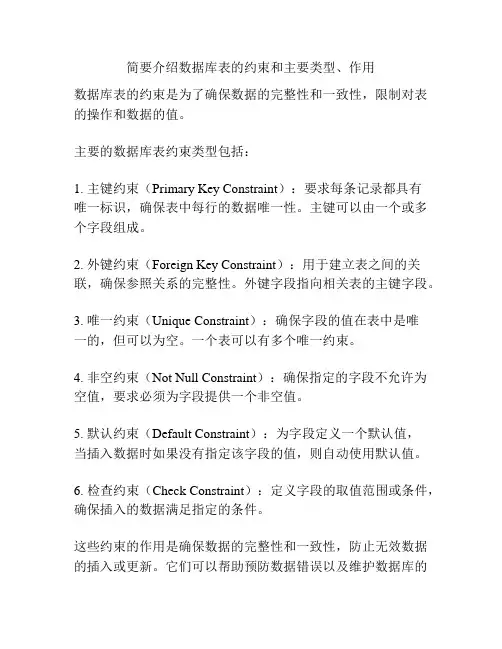 简要介绍数据库表的约束和主要类型、作用

数据库表的约束是为了确保数据的完整性和一致性，限制对表的操作和数据的值。

主要的数据库表约束类型包括：

1. 主键约束（Primary Key Constraint）：要求每条记录都具有唯一标识，确保表中每行的数据唯一性。主键可以由一个或多个字段组成。

2. 外键约束（Foreign Key Constraint）：用于建立表之间的关联，确保参照关系的完整性。外键字段指向相关表的主键字段。

3. 唯一约束（Unique Constraint）：确保字段的值在表中是唯一的，但可以为空。一个表可以有多个唯一约束。

4. 非空约束（Not Null Constraint）：确保指定的字段不允许为空值，要求必须为字段提供一个非空值。

5. 默认约束（Default Constraint）：为字段定义一个默认值，当插入数据时如果没有指定该字段的值，则自动使用默认值。

6. 检查约束（Check Constraint）：定义字段的取值范围或条件，确保插入的数据满足指定的条件。

这些约束的作用是确保数据的完整性和一致性，防止无效数据的插入或更新。它们可以帮助预防数据错误以及维护数据库的